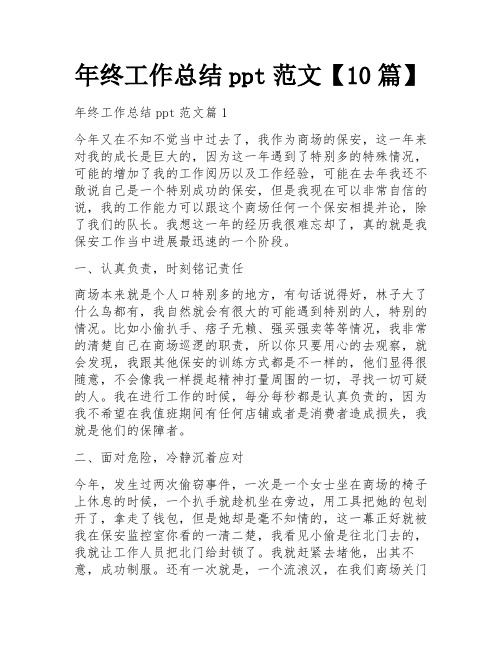 年终工作总结 ppt 范文【10 篇】

年终工作总结 ppt 范文篇 1

今年又在不知不觉当中过去了，我作为商场的保安，这一年来对我的成长是巨大的，因为这一年遇到了特别多的特殊情况，可能的增加了我的工作阅历以及工作经验，可能在去年我还不敢说自己是一个特别成功的保安，但是我现在可以非常自信的说，我的工作能力可以跟这个商场任何一个保安相提并论，除了我们的队长。我想这一年的经历我很难忘却了，真的就是我保安工作当中进展最迅速的一个阶段。

一、认真负责，时刻铭记责任

商场本来就是个人口特别多的地方，有句话说得好，林子大了什么鸟都有，我自然就会有很大的可能遇到特别的人，特别的情况。比如小偷扒手、痞子无赖、强买强卖等等情况，我非常的清楚自己在商场巡逻的职责，所以你只要用心的去观察，就会发现，我跟其他保安的训练方式都是不一样的，他们显得很随意，不会像我一样提起精神打量周围的一切，寻找一切可疑的人。我在进行工作的时候，每分每秒都是认真负责的，因为我不希望在我值班期间有任何店铺或者是消费者造成损失，我就是他们的保障者。

二、面对危险，冷静沉着应对

今年，发生过两次偷窃事件，一次是一个女士坐在商场的椅子上休息的时候，一个扒手就趁机坐在旁边，用工具把她的包划开了，拿走了钱包，但是她却是毫不知情的，这一幕正好就被我在保安监控室你看的一清二楚，我看见小偷是往北门去的，我就让工作人员把北门给封锁了。我就赶紧去堵他，出其不意，成功制服。还有一次就是，一个流浪汉，在我们商场关门